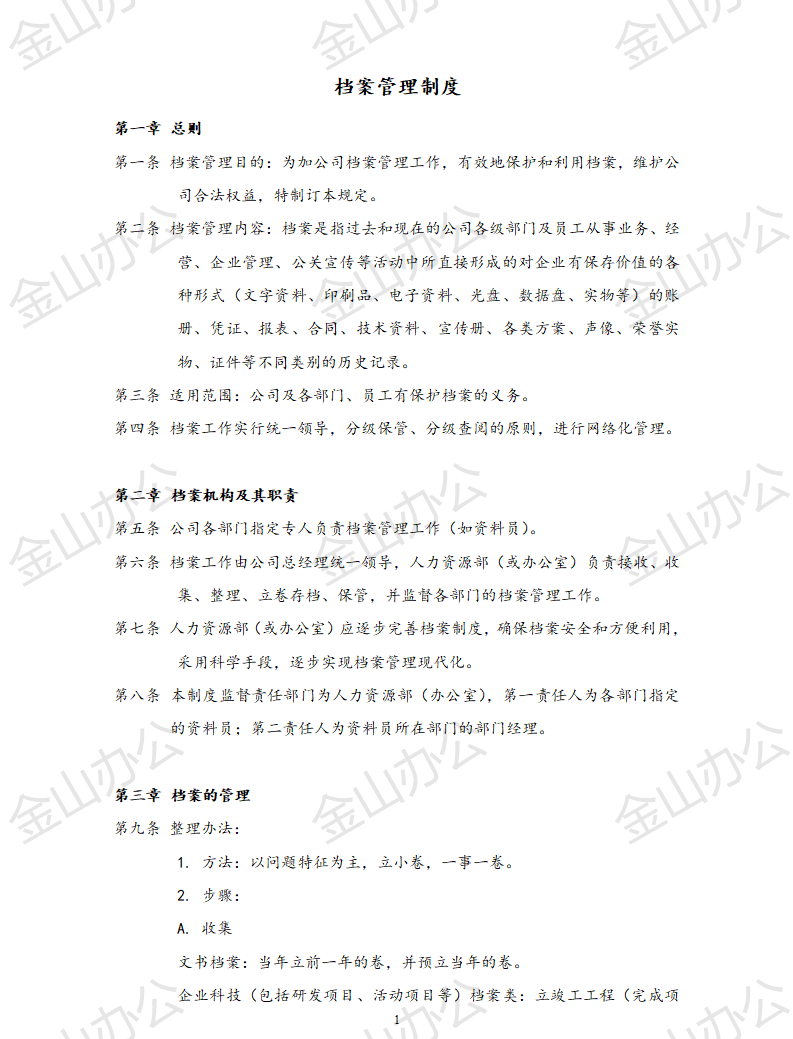 金山办公

档案管理制度

第一章 总则

第一条 档案管理目的：为加公司档案管理工作，有效地保护和利用档案，维护公司合法权益，特制订本规定。

第二条 档案管理内容：档案是指过去和现在的公司各级部门及员工从事业务、经营、企业管理、公关宣传等活动中所直接形成的对企业有保存价值的各种形式（文字资料、印刷品、电子资料、光盘、数据盘、实物等）的账册、凭证、报表、合同、技术资料、宣传册、各类方案、声像、荣誉实物、证件等不同类别的历史记录。

第三条 适用范围：公司及各部门、员工有保护档案的义务。

第四条 档案工作实行统一领导，分级保管、分级查阅的原则，进行网络化管理。

第二章 档案机构及其职责

第五条 公司各部门指定专人负责档案管理工作（如资料员）。

第六条 档案工作由公司总经理统一领导，人力资源部（或办公室）负责接收、收集、整理、立卷存档、保管，并监督各部门的档案管理工作。

第七条 人力资源部（或办公室）应逐步完善档案制度，确保档案安全和方便利用，采用科学手段，逐步实现档案管理现代化。

第八条 本制度监督责任部门为人力资源部（办公室），第一责任人为各部门指定的资料员；第二责任人为资料员所在部门的部门经理。

第三章 档案的管理

第九条 整理办法：

1. 方法：以问题特征为主，立小卷，一事一卷。

2. 步骤：

A. 收集

文书档案：当年立前一年的卷，并预立当年的卷。

企业科技（包括研发项目、活动项目等）档案类：立竣工工程（完成项

1